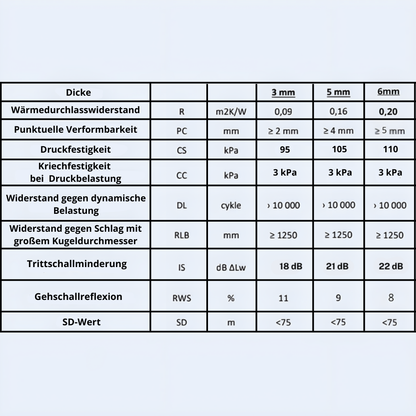 | Dicke | | | 3 mm | 5 mm | 6mm |
|---|---|---|---|---|---|
| Wärmedurchlasswiderstand | R | m2K/W | 0,09 | 0,16 | 0,20 |
| Punktuelle Verformbarkeit | PC | mm | ≥ 2 mm | ≥ 4 mm | ≥ 5 mm |
| Druckfestigkeit | CS | kPa | 95 | 105 | 110 |
| Kriechfestigkeit bei Druckbelastung | CC | kPa | 3 kPa | 3 kPa | 3 kPa |
| Widerstand gegen dynamische Belastung | DL | cykle | › 10 000 | › 10 000 | › 10 000 |
| Widerstand gegen Schlag mit großem Kugeldurchmesser | RLB | mm | ≥ 1250 | ≥ 1250 | ≥ 1250 |
| Trittschallminderung | IS | dB ΔLw | 18 dB | 21 dB | 22 dB |
| Gehschallreflexion | RWS | % | 11 | 9 | 8 |
| SD-Wert | SD | m | <75 | <75 | <75 |